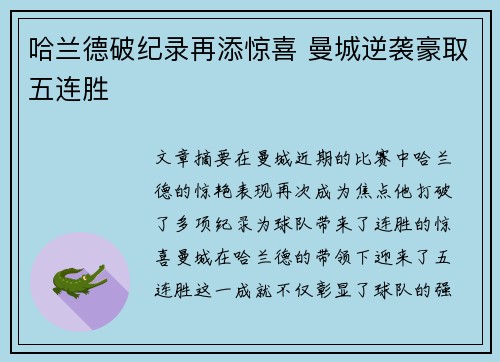 哈兰德破纪录再添惊喜 曼城逆袭豪取五连胜

文章摘要在曼城近期的比赛中哈兰德的惊艳表现再次成为焦点他打破了多项纪录为球队带来了连胜的惊喜曼城在哈兰德的带领下迎来了五连胜这一成就不仅彰显了球队的强